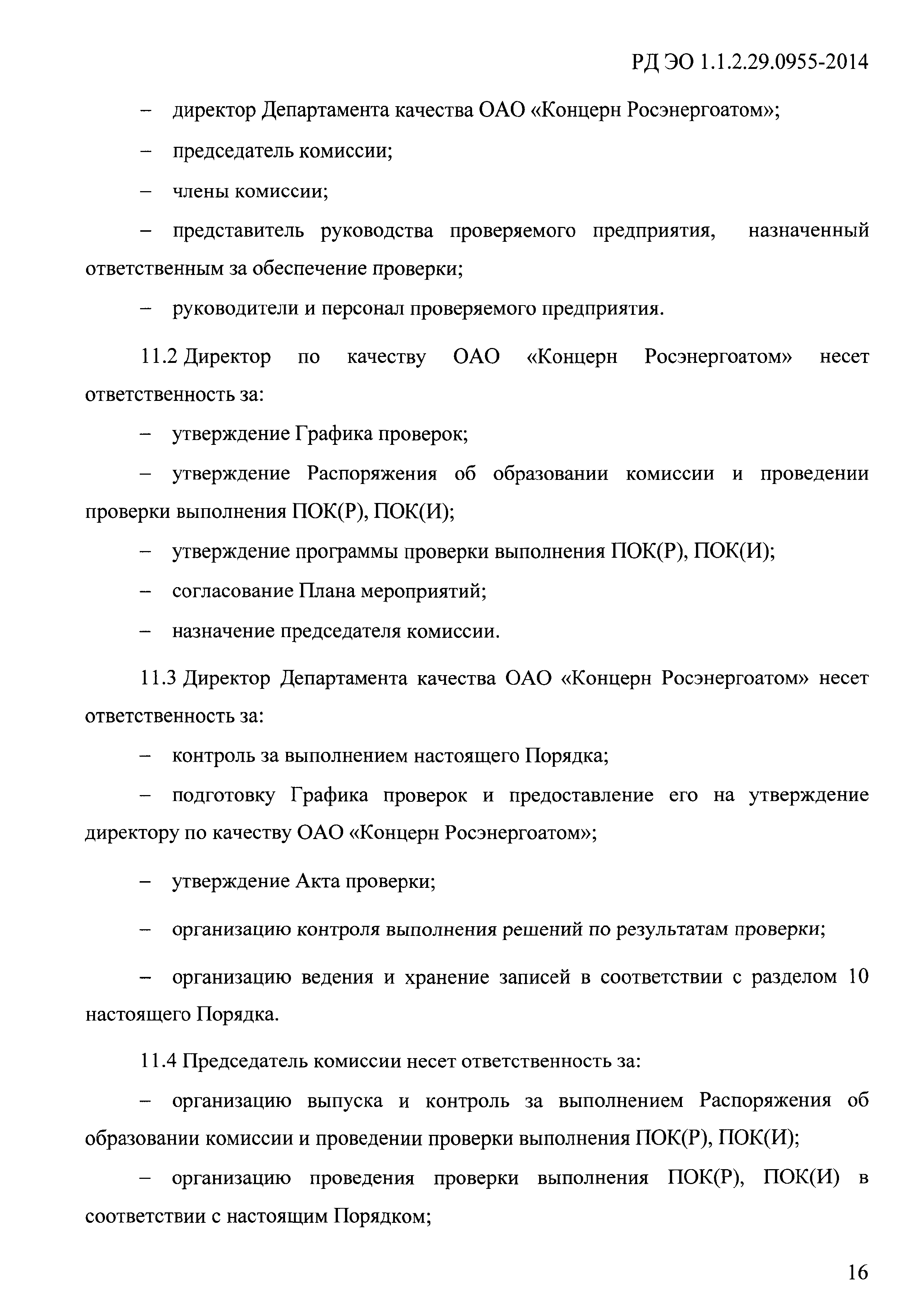 РД ЭО 1.1.2.29.0955-2014

– директор Департамента качества ОАО «Концерн Росэнергоатом»;

– председатель комиссии;

– члены комиссии;

– представитель руководства проверяемого предприятия, назначенный ответственным за обеспечение проверки;

– руководители и персонал проверяемого предприятия.

11.2 Директор по качеству ОАО «Концерн Росэнергоатом» несет ответственность за:

– утверждение Графика проверок;

– утверждение Распоряжения об образовании комиссии и проведении проверки выполнения ПОК(Р), ПОК(И);

– утверждение программы проверки выполнения ПОК(Р), ПОК(И);

– согласование Плана мероприятий;

– назначение председателя комиссии.

11.3 Директор Департамента качества ОАО «Концерн Росэнергоатом» несет ответственность за:

– контроль за выполнением настоящего Порядка;

– подготовку Графика проверок и предоставление его на утверждение директору по качеству ОАО «Концерн Росэнергоатом»;

– утверждение Акта проверки;

– организацию контроля выполнения решений по результатам проверки;

– организацию ведения и хранение записей в соответствии с разделом 10 настоящего Порядка.

11.4 Председатель комиссии несет ответственность за:

– организацию выпуска и контроль за выполнением Распоряжения об образовании комиссии и проведении проверки выполнения ПОК(Р), ПОК(И);

– организацию проведения проверки выполнения ПОК(Р), ПОК(И) в соответствии с настоящим Порядком;

16